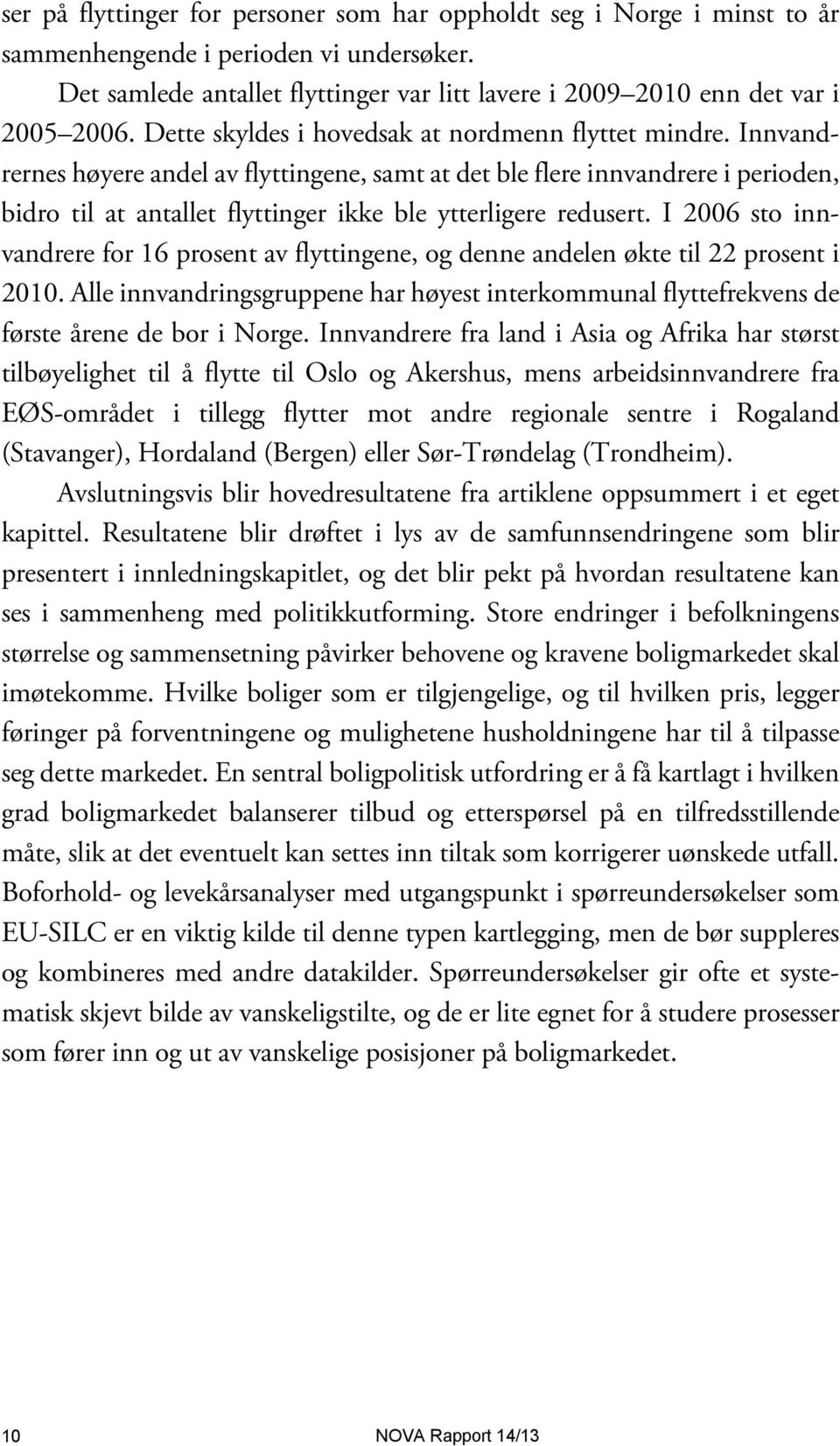 ser på flyttinger for personer som har oppholdt seg i Norge i minst to år sammenhengende i perioden vi undersøker.

Det samlede antallet flyttinger var litt lavere i 2009–2010 enn det var i 2005–2006. Dette skyldes i hovedsak at nordmenn flyttet mindre. Innvandrernes høyere andel av flyttingene, samt at det ble flere innvandrere i perioden, bidro til at antallet flyttinger ikke ble ytterligere redusert. I 2006 sto innvandrere for 16 prosent av flyttingene, og denne andelen økte til 22 prosent i 2010. Alle innvandringsgruppene har høyest interkommunal flyttefrekvens de første årene de bor i Norge. Innvandrere fra land i Asia og Afrika har størst tilbøyelighet til å flytte til Oslo og Akershus, mens arbeidsinnvandrere fra EØS-området i tillegg flytter mot andre regionale sentre i Rogaland (Stavanger), Hordaland (Bergen) eller Sør-Trøndelag (Trondheim).

Avslutningsvis blir hovedresultatene fra artiklene oppsummert i et eget kapittel. Resultatene blir drøftet i lys av de samfunnsendringene som blir presentert i innledningskapitlet, og det blir pekt på hvordan resultatene kan ses i sammenheng med politikkutforming. Store endringer i befolkningens størrelse og sammensetning påvirker behovene og kravene boligmarkedet skal imøtekomme. Hvilke boliger som er tilgjengelige, og til hvilken pris, legger føringer på forventningene og mulighetene husholdningene har til å tilpasse seg dette markedet. En sentral boligpolitisk utfordring er å få kartlagt i hvilken grad boligmarkedet balanserer tilbud og etterspørsel på en tilfredsstillende måte, slik at det eventuelt kan settes inn tiltak som korrigerer uønskede utfall. Boforhold- og levekårsanalyser med utgangspunkt i spørreundersøkelser som EU-SILC er en viktig kilde til denne typen kartlegging, men de bør suppleres og kombineres med andre datakilder. Spørreundersøkelser gir ofte et systematisk skjevt bilde av vanskeligstilte, og de er lite egnet for å studere prosesser som fører inn og ut av vanskelige posisjoner på boligmarkedet.

10 NOVA Rapport 14/13